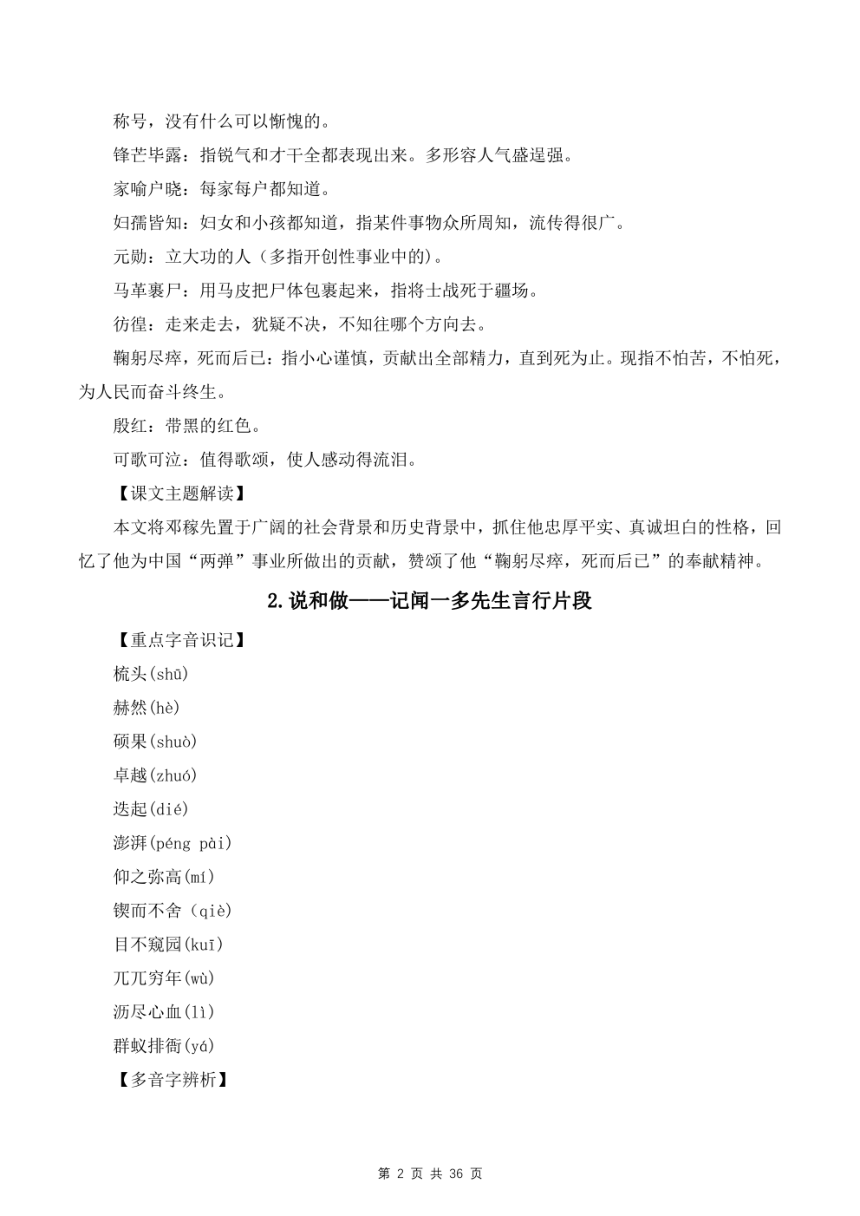 称号，没有什么可以惭愧的。

锋芒毕露：指锐气和才干全都表现出来。多形容人气盛逞强。

家喻户晓：每家每户都知道。

妇孺皆知：妇女和小孩都知道，指某件事物众所周知，流传得很广。

元勋：立大功的人（多指开创性事业中的）。

马革裹尸：用马皮把尸体包裹起来，指将士战死于疆场。

彷徨：走来走去，犹疑不决，不知往哪个方向去。

鞠躬尽瘁，死而后已：指小心谨慎，贡献出全部精力，直到死为止。现指不怕苦，不怕死，为人民而奋斗终生。

殷红：带黑的红色。

可歌可泣：值得歌颂，使人感动得流泪。

【课文主题解读】

本文将邓稼先置于广阔的社会背景和历史背景中，抓住他忠厚平实、真诚坦白的性格，回忆了他为中国“两弹”事业所做出的贡献，赞颂了他“鞠躬尽瘁，死而后已”的奉献精神。

2.说和做——记闻一多先生言行片段

【重点字音识记】

梳头(shū)

赫然(hè)

硕果(shuò)

卓越(zhuó)

迭起(dié)

澎湃(péng pài)

仰之弥高(mí)

锲而不舍（qiè)

目不窥园(kuī)

兀兀穷年(wù)

沥尽心血(lì)

群蚁排衙(yá)

【多音字辨析】

第 2 页 共 36 页